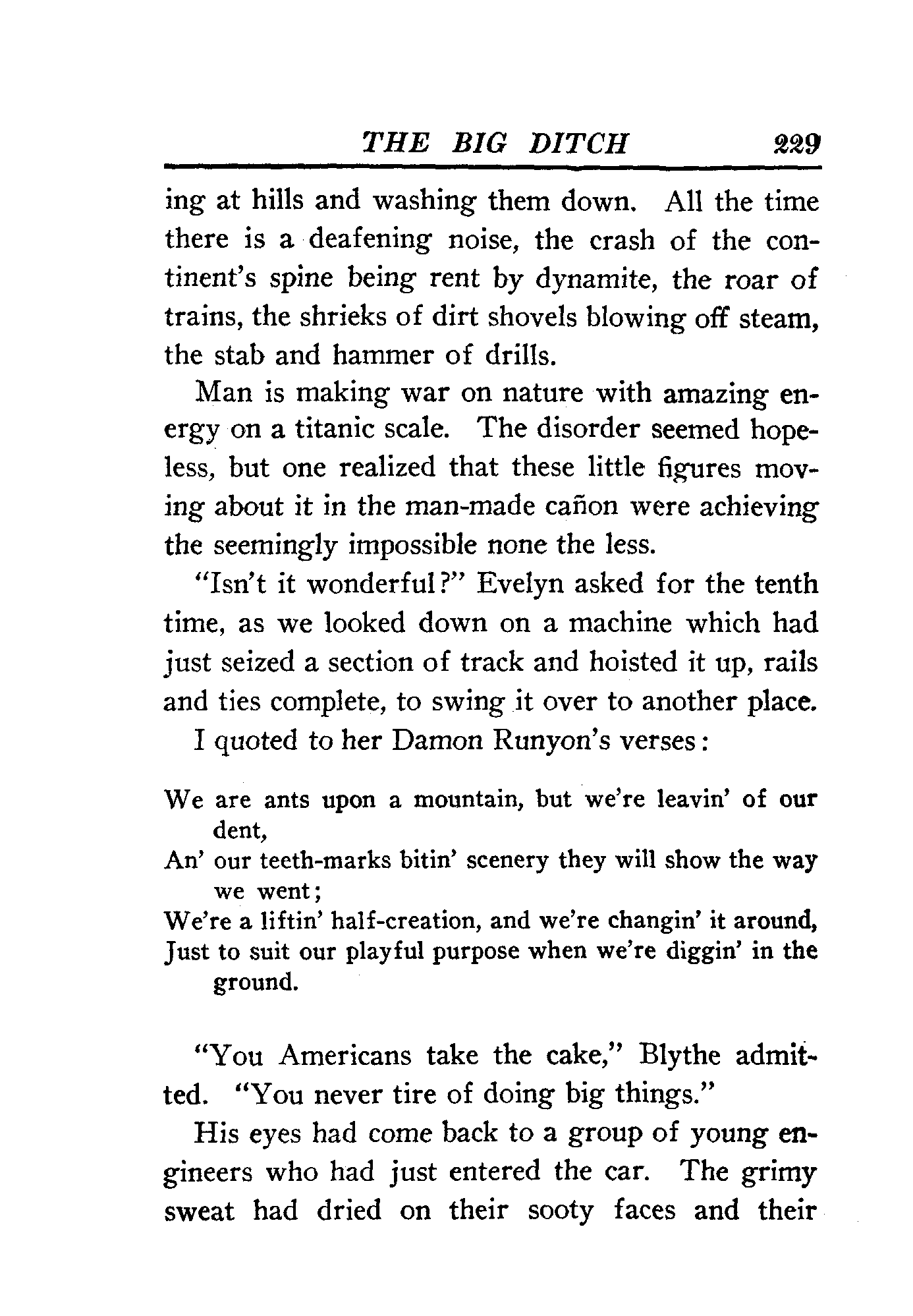 THE BIG DITCH 229

ing at hills and washing them down. All the time there is a deafening noise, the crash of the continent's spine being rent by dynamite, the roar of trains, the shrieks of dirt shovels blowing off steam, the stab and hammer of drills.

Man is making war on nature with amazing energy on a titanic scale. The disorder seemed hopeless, but one realized that these little figures moving about it in the man-made cañon were achieving the seemingly impossible none the less.

"Isn't it wonderful?" Evelyn asked for the tenth time, as we looked down on a machine which had just seized a section of track and hoisted it up, rails and ties complete, to swing it over to another place.

I quoted to her Damon Runyon's verses:

We are ants upon a mountain, but we're leavin' of our dent,
An' our teeth-marks bitin' scenery they will show the way we went;
We're a liftin' half-creation, and we're changin' it around,
Just to suit our playful purpose when we're diggin' in the ground.

"You Americans take the cake," Blythe admitted. "You never tire of doing big things."

His eyes had come back to a group of young engineers who had just entered the car. The grimy sweat had dried on their sooty faces and their